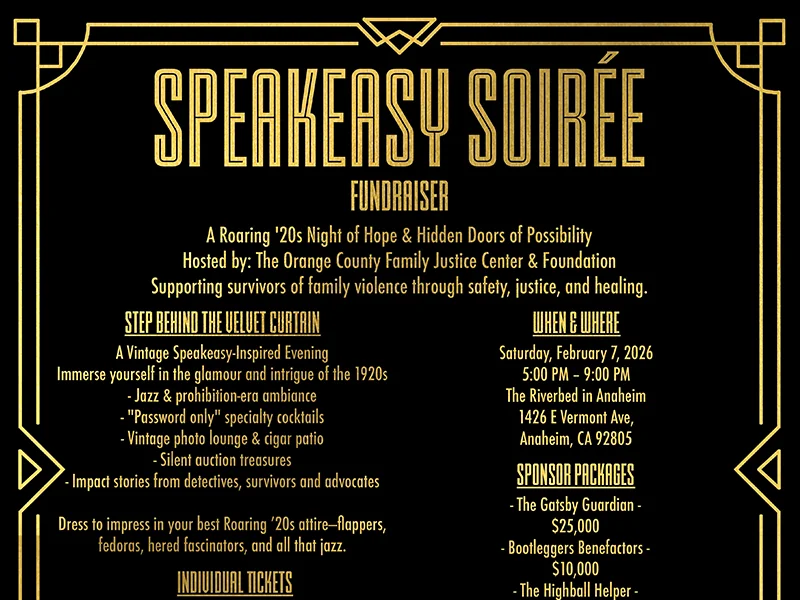 SPEAKEASY SOIRÉE

FUNDRAISER

A Roaring '20s Night of Hope & Hidden Doors of Possibility
Hosted by: The Orange County Family Justice Center & Foundation
Supporting survivors of family violence through safety, justice, and healing.

STEP BEHIND THE VELVET CURTAIN

A Vintage Speakeasy-Inspired Evening
Immerse yourself in the glamour and intrigue of the 1920s
- Jazz & prohibition-era ambiance
- "Password only" specialty cocktails
- Vintage photo lounge & cigar patio
- Silent auction treasures
- Impact stories from detectives, survivors and advocates

Dress to impress in your best Roaring '20s attire—flappers, fedoras, hered fascinators, and all that jazz.

INDIVIDUAL TICKETS

WHEN & WHERE

Saturday, February 7, 2026
5:00 PM – 9:00 PM
The Riverbed in Anaheim
1426 E Vermont Ave,
Anaheim, CA 92805

SPONSOR PACKAGES

- The Gatsby Guardian -
$25,000
- Bootleggers Benefactors -
$10,000
- The Highball Helper -